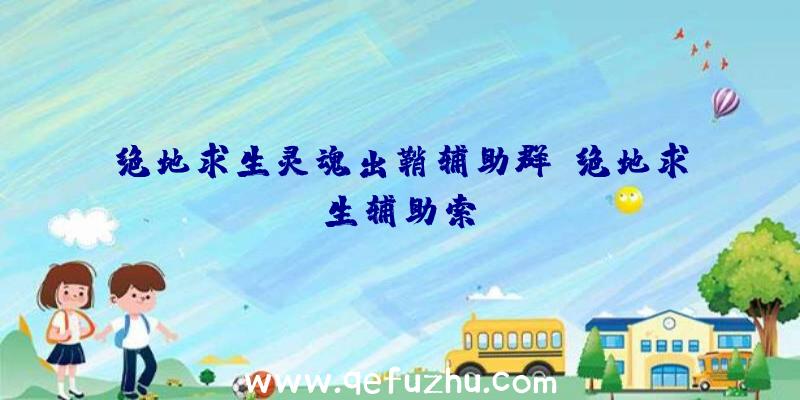 绝地求生灵魂出鞘辅助群 绝地求生辅助索

www.qefuzhu.com